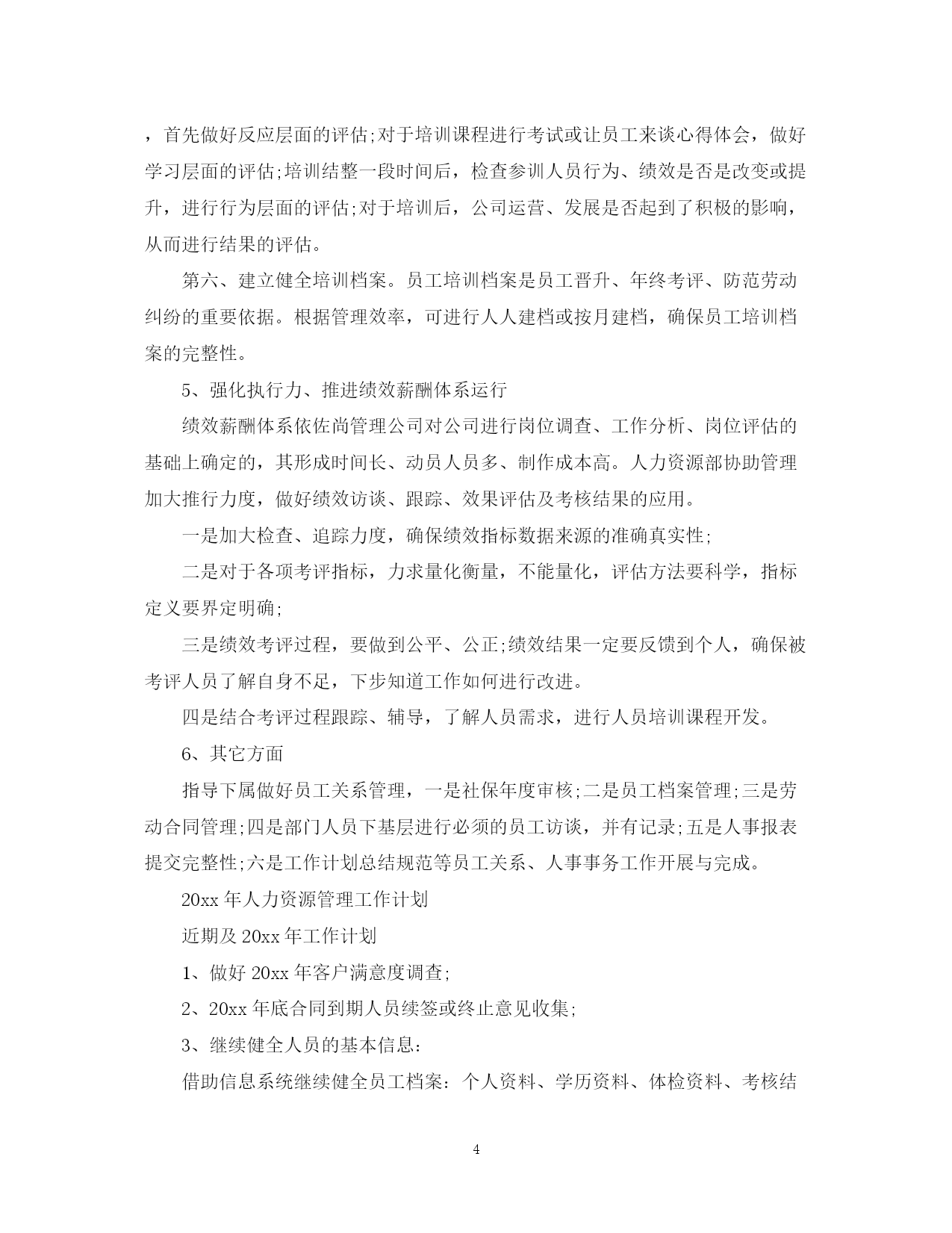 ，首先做好反应层面的评估;对于培训课程进行考试或让员工来谈心得体会，做好学习层面的评估;培训结整一段时间后，检查参训人员行为、绩效是否是改变或提升，进行行为层面的评估;对于培训后，公司运营、发展是否起到了积极的影响，从而进行结果的评估。

第六、建立健全培训档案。员工培训档案是员工晋升、年终考评、防范劳动纠纷的重要依据。根据管理效率，可进行人人建档或按月建档，确保员工培训档案的完整性。

5、强化执行力、推进绩效薪酬体系运行

绩效薪酬体系依佐尚管理公司对公司进行岗位调查、工作分析、岗位评估的基础上确定的，其形成时间长、动员人员多、制作成本高。人力资源部协助管理加大推行力度，做好绩效访谈、跟踪、效果评估及考核结果的应用。

一是加大检查、追踪力度，确保绩效指标数据来源的准确真实性;

二是对于各项考评指标，力求量化衡量，不能量化，评估方法要科学，指标定义要界定明确;

三是绩效考评过程，要做到公平、公正;绩效结果一定要反馈到个人，确保被考评人员了解自身不足，下步知道工作如何进行改进。

四是结合考评过程跟踪、辅导，了解人员需求，进行人员培训课程开发。

6、其它方面

指导下属做好员工关系管理，一是社保年度审核;二是员工档案管理;三是劳动合同管理;四是部门人员下基层进行必须的员工访谈，并有记录;五是人事报表提交完整性;六是工作计划总结规范等员工关系、人事事务工作开展与完成。

20xx 年人力资源管理工作计划

近期及 20xx 年工作计划

1、做好 20xx 年客户满意度调查;

2、20xx 年底合同到期人员续签或终止意见收集;

3、继续健全人员的基本信息:

借助信息系统继续健全员工档案：个人资料、学历资料、体检资料、考核结

4